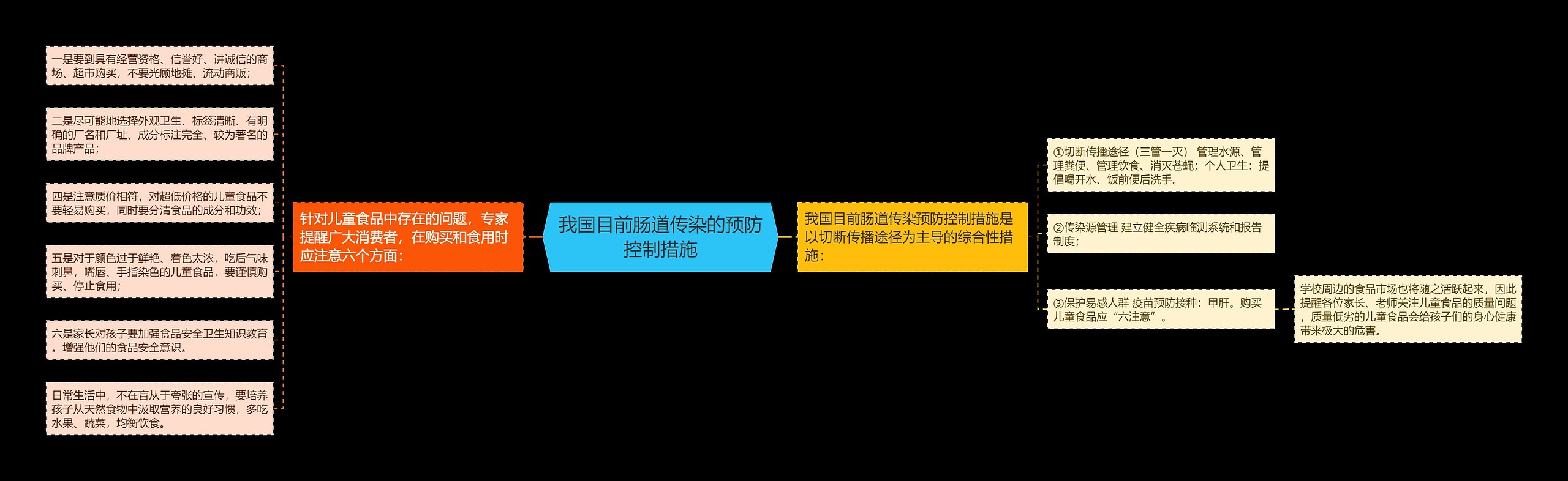 我国目前肠道传染的预防控制措施

针对儿童食品中存在的问题，专家提醒广大消费者，在购买和食用时应注意六个方面：

一是要到具有经营资格、信誉好、讲诚信的商场、超市购买，不要光顾地摊、流动商贩；

二是尽可能地选择外观卫生、标签清晰、有明确的厂名和厂址、成分标注完全、较为著名的品牌产品；

四是注意质价相符，对超低价格的儿童食品不要轻易购买，同时要分清食品的成分和功效；

五是对于颜色过于鲜艳、着色太浓，吃后气味刺鼻，嘴唇、手指染色的儿童食品，要谨慎购买、停止食用；

六是家长对孩子要加强食品安全卫生知识教育。增强他们的食品安全意识。

日常生活中，不在盲从于夸张的宣传，要培养孩子从天然食物中汲取营养的良好习惯，多吃水果、蔬菜，均衡饮食。

我国目前肠道传染预防控制措施是以切断传播途径为主导的综合性措施：

①切断传播途径（三管一灭） 管理水源、管理粪便、管理饮食、消灭苍蝇；个人卫生：提倡喝开水、饭前便后洗手。

②传染源管理 建立健全疾病临测系统和报告制度；

③保护易感人群 疫苗预防接种：甲肝。购买儿童食品应“六注意”。

学校周边的食品市场也将随之活跃起来，因此提醒各位家长、老师关注儿童食品的质量问题，质量低劣的儿童食品会给孩子们的身心健康带来极大的危害。